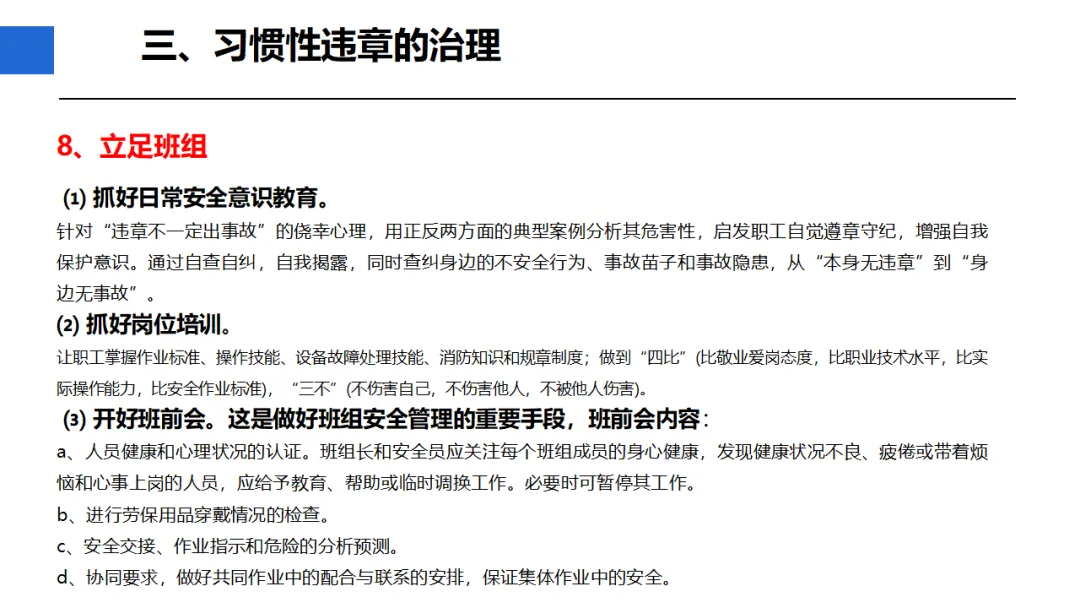 三、习惯性违章的治理

8、立足班组

(1) 抓好日常安全意识教育。

针对“违章不一定出事故”的侥幸心理，用正反两方面的典型案例分析其危害性，启发职工自觉遵章守纪，增强自我保护意识。通过自查自纠，自我揭露，同时查纠身边的不安全行为、事故苗子和事故隐患，从“本身无违章”到“身边无事故”。

(2) 抓好岗位培训。

让职工掌握作业标准、操作技能、设备故障处理技能、消防知识和规章制度；做到“四比”(比敬业爱岗态度，比职业技术水平，比实际操作能力，比安全作业标准)，“三不”(不伤害自己，不伤害他人，不被他人伤害)。

(3) 开好班前会。这是做好班组安全管理的重要手段，班前会内容：

a、人员健康和心理状况的认证。班组长和安全员应关注每个班组成员的身心健康，发现健康状况不良、疲倦或带着烦恼和心事上岗的人员，应给予教育、帮助或临时调换工作。必要时可暂停其工作。

b、进行劳保用品穿戴情况的检查。

c、安全交接、作业指示和危险的分析预测。

d、协同要求，做好共同作业中的配合与联系的安排，保证集体作业中的安全。